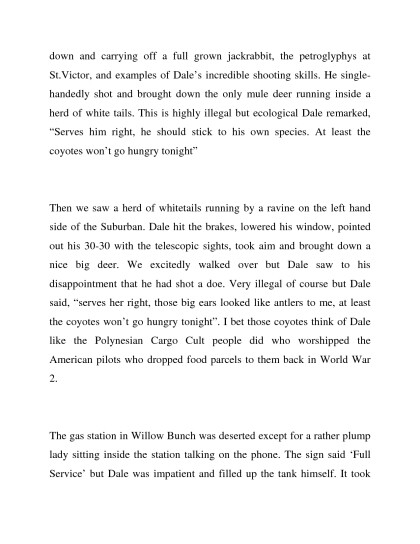 down and carrying off a full grown jackrabbit, the petroglyphys at St.Victor, and examples of Dale's incredible shooting skills. He single-handedly shot and brought down the only mule deer running inside a herd of white tails. This is highly illegal but ecological Dale remarked, "Serves him right, he should stick to his own species. At least the coyotes won't go hungry tonight"

Then we saw a herd of whitetails running by a ravine on the left hand side of the Suburban. Dale hit the brakes, lowered his window, pointed out his 30-30 with the telescopic sights, took aim and brought down a nice big deer. We excitedly walked over but Dale saw to his disappointment that he had shot a doe. Very illegal of course but Dale said, "serves her right, those big ears looked like antlers to me, at least the coyotes won't go hungry tonight". I bet those coyotes think of Dale like the Polynesian Cargo Cult people did who worshipped the American pilots who dropped food parcels to them back in World War 2.

The gas station in Willow Bunch was deserted except for a rather plump lady sitting inside the station talking on the phone. The sign said 'Full Service' but Dale was impatient and filled up the tank himself. It took